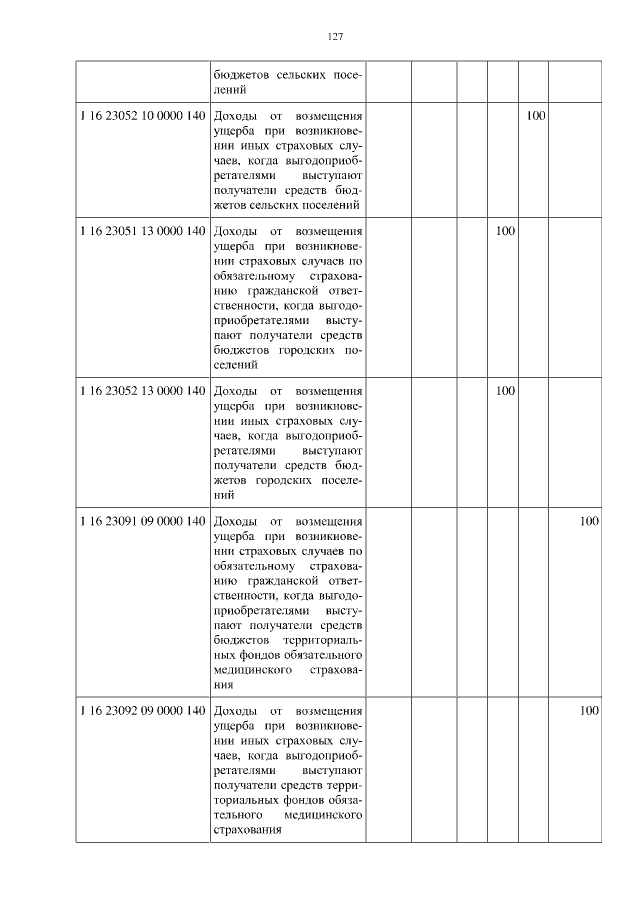 127

| | | | | | | | |
|---|---|---|---|---|---|---|---|
| | бюджетов сельских поселений | | | | | | |
| 1 16 23052 10 0000 140 | Доходы от возмещения ущерба при возникновении иных страховых случаев, когда выгодоприобретателями выступают получатели средств бюджетов сельских поселений | | | | | 100 | |
| 1 16 23051 13 0000 140 | Доходы от возмещения ущерба при возникновении страховых случаев по обязательному страхованию гражданской ответственности, когда выгодоприобретателями выступают получатели средств бюджетов городских поселений | | | | 100 | | |
| 1 16 23052 13 0000 140 | Доходы от возмещения ущерба при возникновении иных страховых случаев, когда выгодоприобретателями выступают получатели средств бюджетов городских поселений | | | | 100 | | |
| 1 16 23091 09 0000 140 | Доходы от возмещения ущерба при возникновении страховых случаев по обязательному страхованию гражданской ответственности, когда выгодоприобретателями выступают получатели средств бюджетов территориальных фондов обязательного медицинского страхования | | | | | | 100 |
| 1 16 23092 09 0000 140 | Доходы от возмещения ущерба при возникновении иных страховых случаев, когда выгодоприобретателями выступают получатели средств территориальных фондов обязательного медицинского страхования | | | | | | 100 |